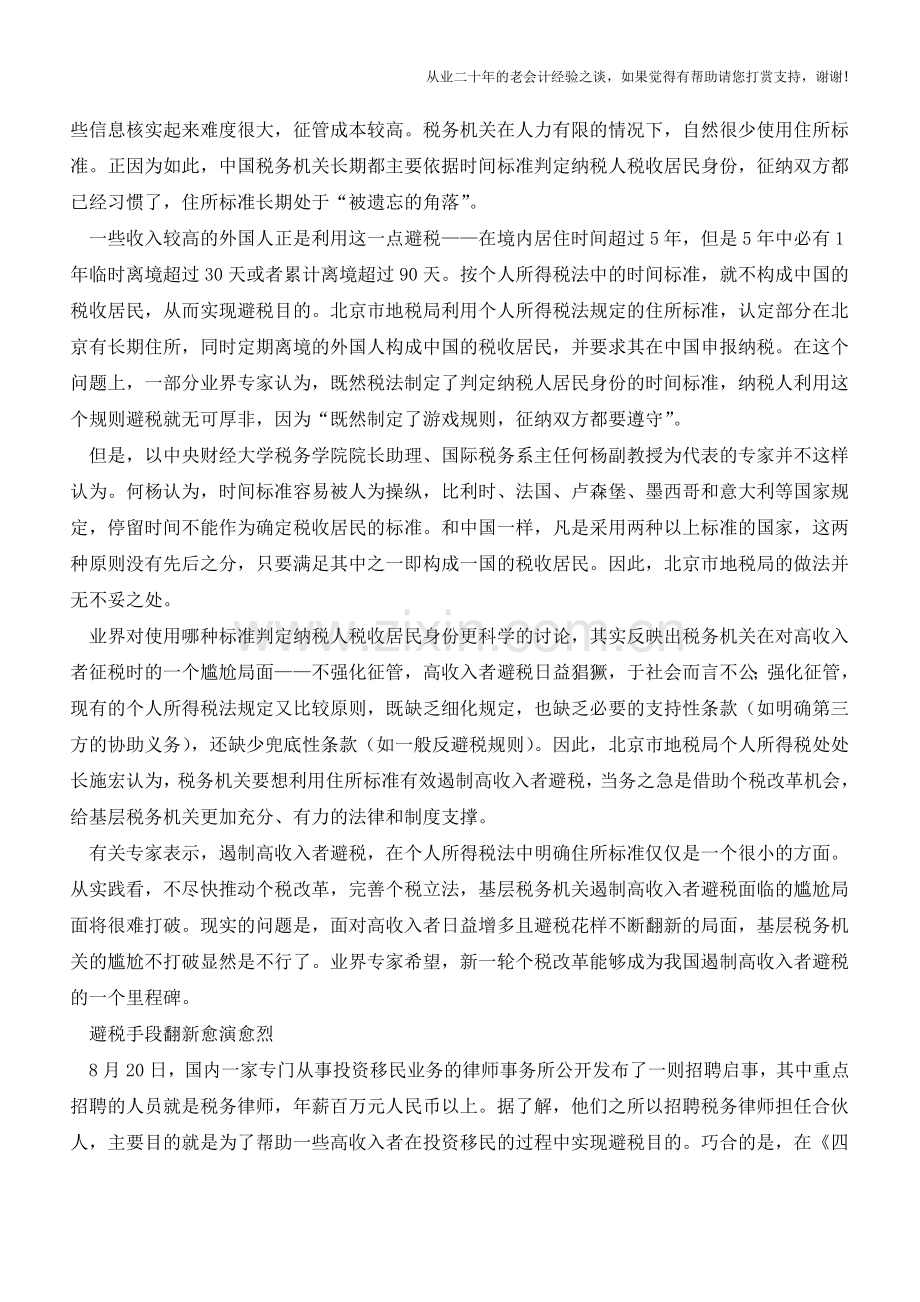 从业二十年的老会计经验之谈，如果觉得有帮助请您打赏支持，谢谢!

些信息核实起来难度很大，征管成本较高。税务机关在人力有限的情况下，自然很少使用住所标准。正因为如此，中国税务机关长期都主要依据时间标准判定纳税人税收居民身份，征纳双方都已经习惯了，住所标准长期处于“被遗忘的角落”。

一些收入较高的外国人正是利用这一点避税——在境内居住时间超过5年，但是5年中必有1年临时离境超过30天或者累计离境超过90天。按个人所得税法中的时间标准，就不构成中国的税收居民，从而实现避税目的。北京市地税局利用个人所得税法规定的住所标准，认定部分在北京有长期住所，同时定期离境的外国人构成中国的税收居民，并要求其在中国申报纳税。在这个问题上，一部分业界专家认为，既然税法制定了判定纳税人居民身份的时间标准，纳税人利用这个规则避税就无可厚非，因为“既然制定了游戏规则，征纳双方都要遵守”。

但是，以中央财经大学税务学院院长助理、国际税务系主任何杨副教授为代表的专家并不这样认为。何杨认为，时间标准容易被人为操纵，比利时、法国、卢森堡、墨西哥和意大利等国家规定，停留时间不能作为确定税收居民的标准。和中国一样，凡是采用两种以上标准的国家，这两种原则没有先后之分，只要满足其中之一即构成一国的税收居民。因此，北京市地税局的做法并无不妥之处。

业界对使用哪种标准判定纳税人税收居民身份更科学的讨论，其实反映出税务机关在对高收入者征税时的一个尴尬局面——不强化征管，高收入者避税日益猖獗，于社会而言不公;强化征管，现有的个人所得税法规定又比较原则，既缺乏细化规定，也缺乏必要的支持性条款（如明确第三方的协助义务），还缺少兜底性条款（如一般反避税规则）。因此，北京市地税局个人所得税处处长施宏认为，税务机关要想利用住所标准有效遏制高收入者避税，当务之急是借助个税改革机会，给基层税务机关更加充分、有力的法律和制度支撑。

有关专家表示，遏制高收入者避税，在个人所得税法中明确住所标准仅仅是一个很小的方面。从实践看，不尽快推动个税改革，完善个税立法，基层税务机关遏制高收入者避税面临的尴尬局面将很难打破。现实的问题是，面对高收入者日益增多且避税花样不断翻新的局面，基层税务机关的尴尬不打破显然是不行了。业界专家希望，新一轮个税改革能够成为我国遏制高收入者避税的一个里程碑。

避税手段翻新愈演愈烈

8月20日，国内一家专门从事投资移民业务的律师事务所公开发布了一则招聘启事，其中重点招聘的人员就是税务律师，年薪百万元人民币以上。据了解，他们之所以招聘税务律师担任合伙人，主要目的就是为了帮助一些高收入者在投资移民的过程中实现避税目的。巧合的是，在《四

www.zixin.com.cn